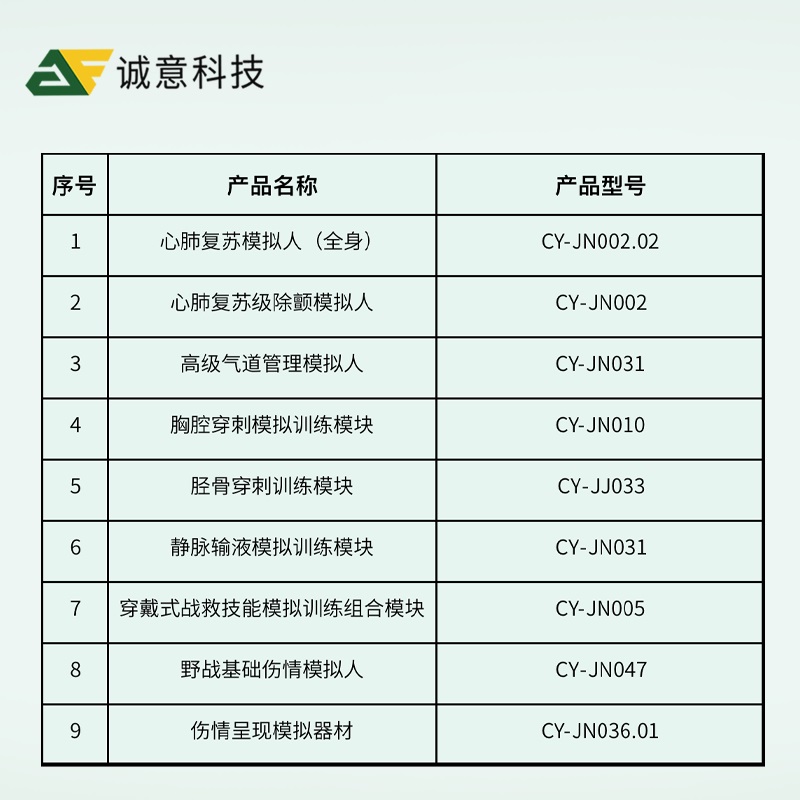 诚意科技

| 序号 | 产品名称 | 产品型号 |
|---|---|---|
| 1 | 心肺复苏模拟人（全身） | CY-JN002.02 |
| 2 | 心肺复苏级除颤模拟人 | CY-JN002 |
| 3 | 高级气道管理模拟人 | CY-JN031 |
| 4 | 胸腔穿刺模拟训练模块 | CY-JN010 |
| 5 | 胫骨穿刺训练模块 | CY-JJ033 |
| 6 | 静脉输液模拟训练模块 | CY-JN031 |
| 7 | 穿戴式战救技能模拟训练组合模块 | CY-JN005 |
| 8 | 野战基础伤情模拟人 | CY-JN047 |
| 9 | 伤情呈现模拟器材 | CY-JN036.01 |